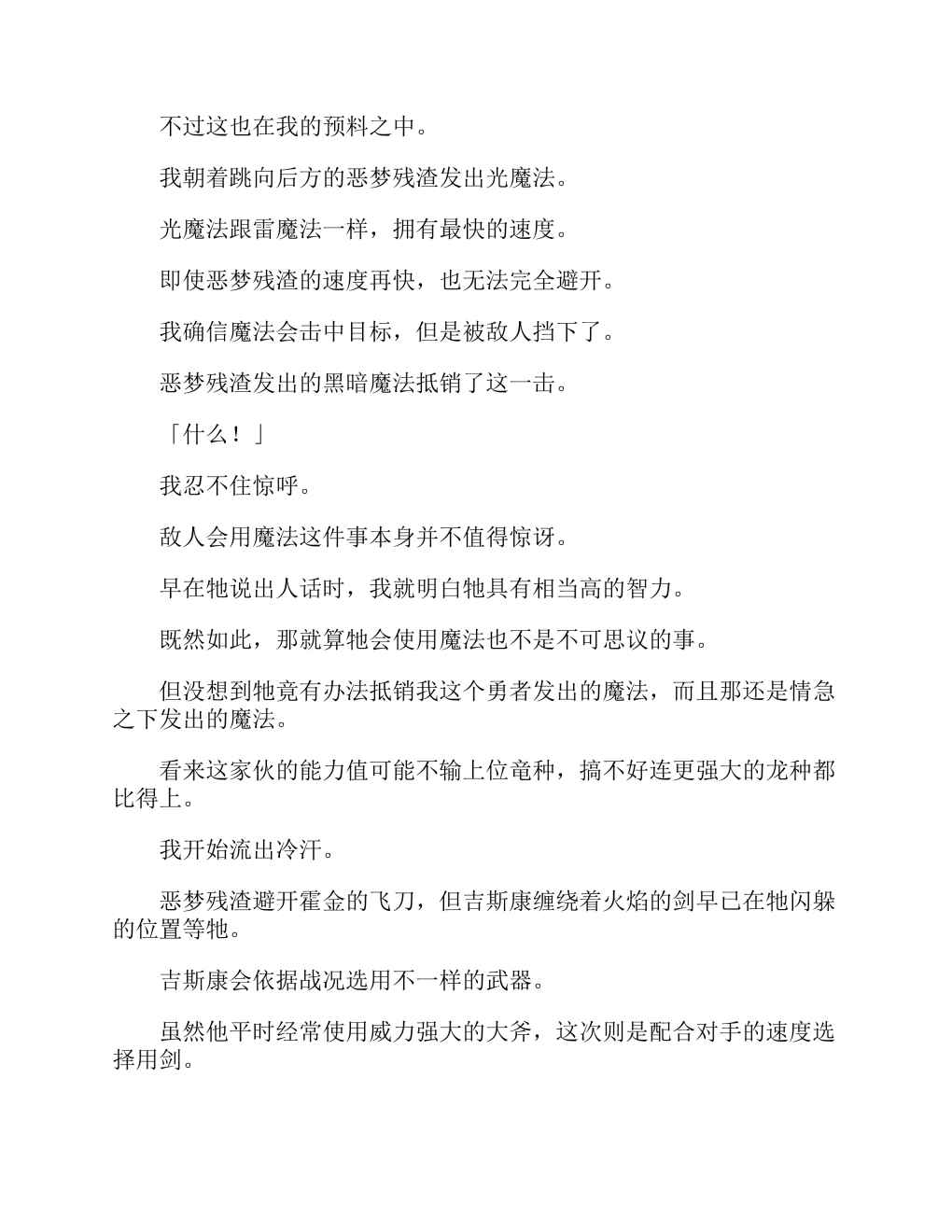 不过这也在我的预料之中。

我朝着跳向后方的恶梦残渣发出光魔法。

光魔法跟雷魔法一样，拥有最快的速度。

即使恶梦残渣的速度再快，也无法完全避开。

我确信魔法会击中目标，但是被敌人挡下了。

恶梦残渣发出的黑暗魔法抵销了这一击。

「什么！」

我忍不住惊呼。

敌人会用魔法这件事本身并不值得惊讶。

早在牠说出人话时，我就明白牠具有相当高的智力。

既然如此，那就算牠会使用魔法也不是不可思议的事。

但没想到牠竟有办法抵销我这个勇者发出的魔法，而且那还是情急之下发出的魔法。

看来这家伙的能力值可能不输上位竜种，搞不好连更强大的龙种都比得上。

我开始流出冷汗。

恶梦残渣避开霍金的飞刀，但吉斯康缠绕着火焰的剑早已在牠闪躲的位置等牠。

吉斯康会依据战况选用不一样的武器。

虽然他平时经常使用威力强大的大斧，这次则是配合对手的速度选择用剑。